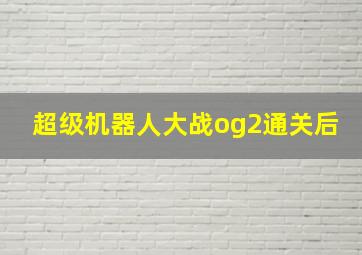 超级机器人大战og2通关后